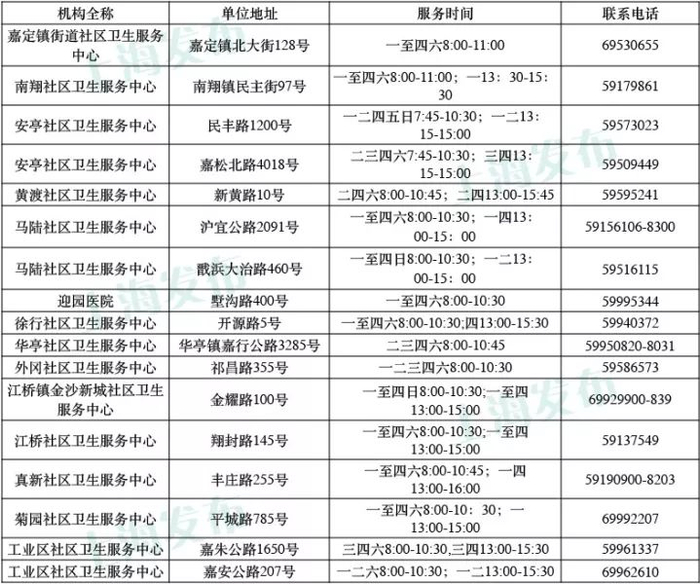 | 机构全称 | 单位地址 | 服务时间 | 联系电话 |
|---|---|---|---|
| 嘉定镇街道社区卫生服务中心 | 嘉定镇北大街128号 | 一至四六8:00-11:00 | 69530655 |
| 南翔社区卫生服务中心 | 南翔镇民主街97号 | 一至四六8:00-11:00；一13：30-15：30 | 59179861 |
| 安亭社区卫生服务中心 | 民丰路1200号 | 一二四五日7:45-10:30；一二13：15-15:00 | 59573023 |
| 安亭社区卫生服务中心 | 嘉松北路4018号 | 二三四六7:45-10:30；三四13：15-15:00 | 59509449 |
| 黄渡社区卫生服务中心 | 新黄路10号 | 二四六8:00-10:45；二四13:00-15:45 | 59595241 |
| 马陆社区卫生服务中心 | 沪宜公路2091号 | 一至四六8:00-10:30；一四13：00-15：00 | 59156106-8300 |
| 马陆社区卫生服务中心 | 戬浜大治路460号 | 一至四日8:00-10:30；一二13：00-15：00 | 59516115 |
| 迎园医院 | 墅沟路400号 | 一至四六8:00-10:30 | 59995344 |
| 徐行社区卫生服务中心 | 开源路5号 | 一至四六8:00-10:30;四13:00-15:30 | 59940372 |
| 华亭社区卫生服务中心 | 华亭镇嘉行公路3285号 | 二三四六8:00-10:45 | 59950820-8031 |
| 外冈社区卫生服务中心 | 祁昌路355号 | 一二三四六8:00-10:30 | 59586573 |
| 江桥镇金沙新城社区卫生服务中心 | 金耀路100号 | 一至四日8:00-10:30;一至四13:00-15:00 | 69929900-839 |
| 江桥社区卫生服务中心 | 翔封路145号 | 一至四六8:00-10:30;一至四13:00-15:00 | 59137549 |
| 真新社区卫生服务中心 | 丰庄路255号 | 一至四六8:00-10:45；一四13:00-16:00 | 59190900-8203 |
| 菊园社区卫生服务中心 | 平城路785号 | 一至四六8:00-10：30；一13:00-15:00 | 69992207 |
| 工业区社区卫生服务中心 | 嘉朱公路1650号 | 三四六8:00-10:30,三四13:00-15:30 | 59961337 |
| 工业区社区卫生服务中心 | 嘉安公路207号 | 一二六8:00-10:30；一二13:00-15:30 | 69962610 |

上海发布